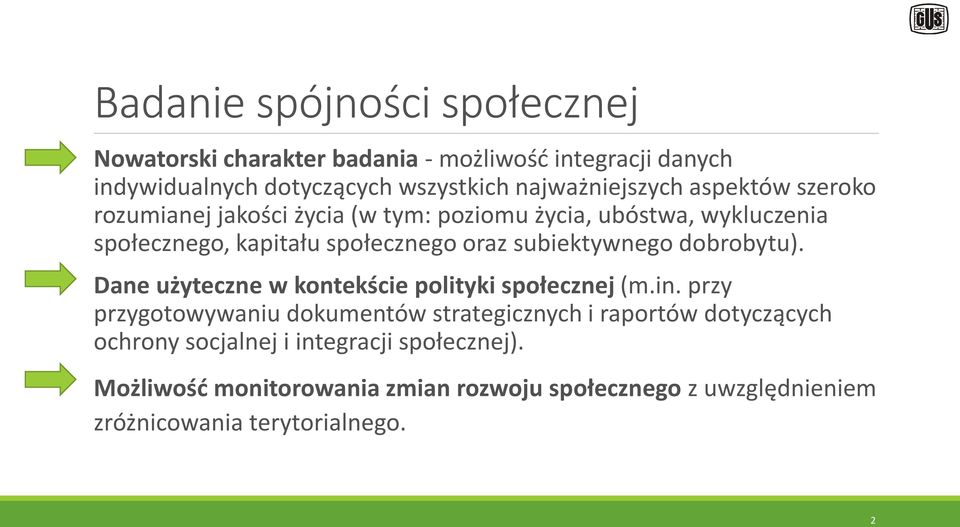 GUS

Badanie spójności społecznej

Nowatorski charakter badania - możliwość integracji danych indywidualnych dotyczących wszystkich najważniejszych aspektów szeroko rozumianej jakości życia (w tym: poziomu życia, ubóstwa, wykluczenia społecznego, kapitału społecznego oraz subiektywnego dobrobytu).

Dane użyteczne w kontekście polityki społecznej (m.in. przy przygotowywaniu dokumentów strategicznych i raportów dotyczących ochrony socjalnej i integracji społecznej).

Możliwość monitorowania zmian rozwoju społecznego z uwzględnieniem zróżnicowania terytorialnego.

2